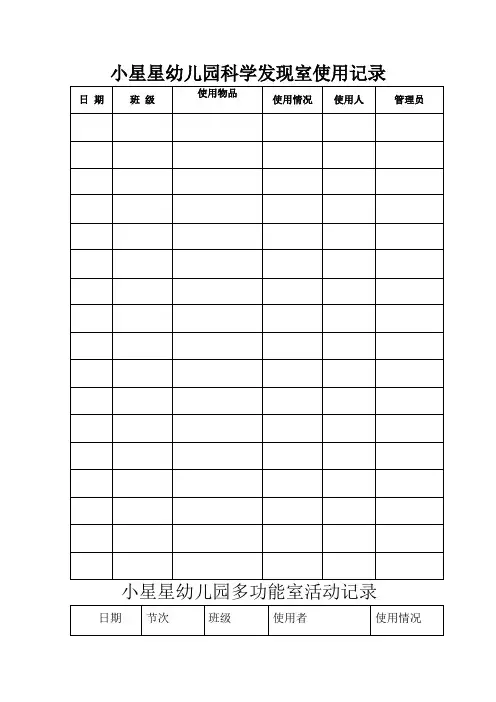 小星星幼儿园科学发现室使用记录

| 日 期 | 班 级 | 使用物品 | 使用情况 | 使用人 | 管理员 |
|---|---|---|---|---|---|
| | | | | | |
| | | | | | |
| | | | | | |
| | | | | | |
| | | | | | |
| | | | | | |
| | | | | | |
| | | | | | |
| | | | | | |
| | | | | | |
| | | | | | |
| | | | | | |
| | | | | | |
| | | | | | |
| | | | | | |
| | | | | | |
| | | | | | |

小星星幼儿园多功能室活动记录

| 日期 | 节次 | 班级 | 使用者 | 使用情况 |
|---|---|---|---|---|